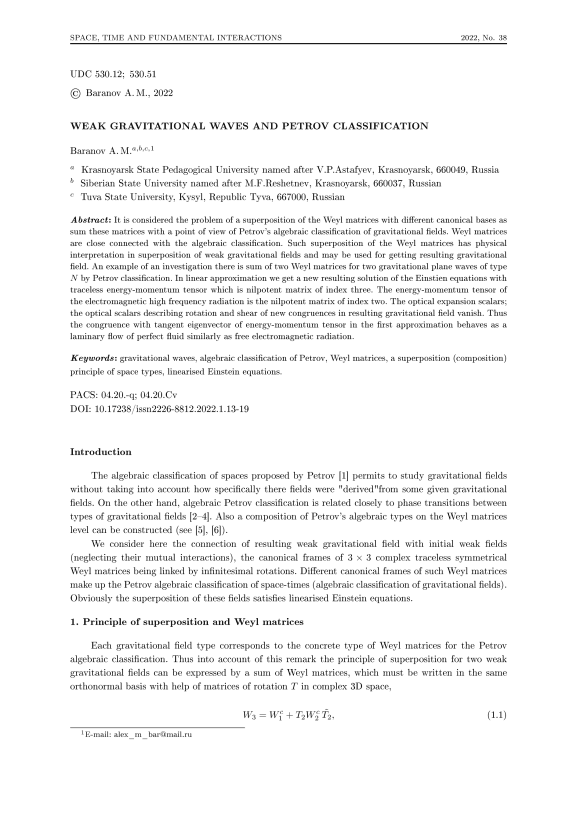 SPACE, TIME AND FUNDAMENTAL INTERACTIONS 2022, No. 38

UDC 530.12; 530.51

© Baranov A. M., 2022

WEAK GRAVITATIONAL WAVES AND PETROV CLASSIFICATION

Baranov A. M.$^{a,b,c,1}$

$^a$ Krasnoyarsk State Pedagogical University named after V.P.Astafyev, Krasnoyarsk, 660049, Russia
$^b$ Siberian State University named after M.F.Reshetnev, Krasnoyarsk, 660037, Russian
$^c$ Tuva State University, Kysyl, Republic Tyva, 667000, Russian

Abstract: It is considered the problem of a superposition of the Weyl matrices with different canonical bases as sum these matrices with a point of view of Petrov's algebraic classification of gravitational fields. Weyl matrices are close connected with the algebraic classification. Such superposition of the Weyl matrices has physical interpretation in superposition of weak gravitational fields and may be used for getting resulting gravitational field. An example of an investigation there is sum of two Weyl matrices for two gravitational plane waves of type $N$ by Petrov classification. In linear approximation we get a new resulting solution of the Einstien equations with traceless energy-momentum tensor which is nilpotent matrix of index three. The energy-momentum tensor of the electromagnetic high frequency radiation is the nilpotent matrix of index two. The optical expansion scalars; the optical scalars describing rotation and shear of new congruences in resulting gravitational field vanish. Thus the congruence with tangent eigenvector of energy-momentum tensor in the first approximation behaves as a laminary flow of perfect fluid similarly as free electromagnetic radiation.

Keywords: gravitational waves, algebraic classification of Petrov, Weyl matrices, a superposition (composition) principle of space types, linearised Einstein equations.

PACS: 04.20.-q; 04.20.Cv
DOI: 10.17238/issn2226-8812.2022.1.13-19

Introduction

The algebraic classification of spaces proposed by Petrov [1] permits to study gravitational fields without taking into account how specifically there fields were "derived"from some given gravitational fields. On the other hand, algebraic Petrov classification is related closely to phase transitions between types of gravitational fields [2–4]. Also a composition of Petrov's algebraic types on the Weyl matrices level can be constructed (see [5], [6]).

We consider here the connection of resulting weak gravitational field with initial weak fields (neglecting their mutual interactions), the canonical frames of $3 \times 3$ complex traceless symmetrical Weyl matrices being linked by infinitesimal rotations. Different canonical frames of such Weyl matrices make up the Petrov algebraic classification of space-times (algebraic classification of gravitational fields). Obviously the superposition of these fields satisfies linearised Einstein equations.

1. Principle of superposition and Weyl matrices

Each gravitational field type corresponds to the concrete type of Weyl matrices for the Petrov algebraic classification. Thus into account of this remark the principle of superposition for two weak gravitational fields can be expressed by a sum of Weyl matrices, which must be written in the same orthonormal basis with help of matrices of rotation $T$ in complex 3D space,

$W_3 = W_1^c + T_2 W_2^c \tilde{T}_2,$ (1.1)

$^1$E-mail: alex_m_bar@mail.ru